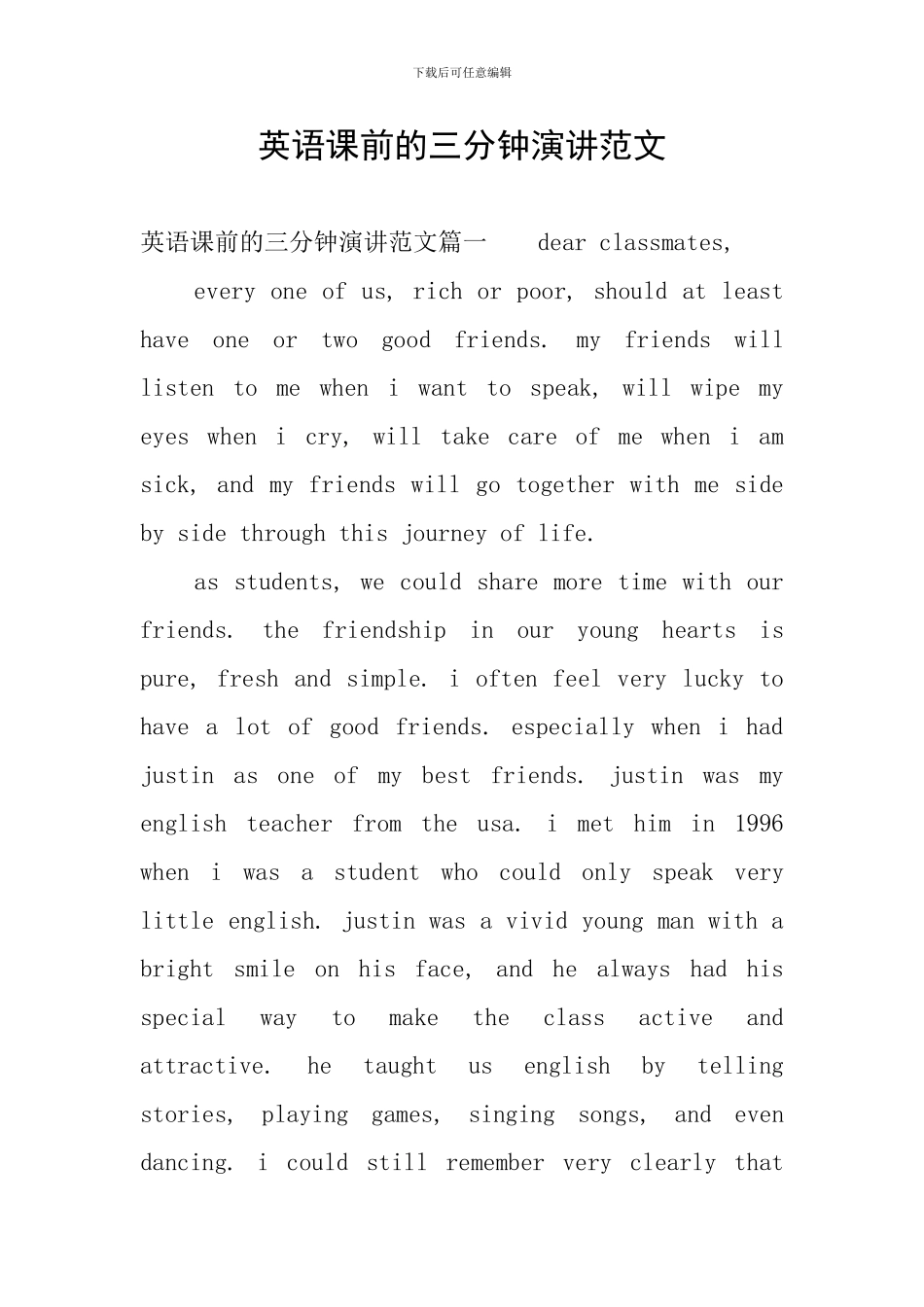 下载后可任意编辑

英语课前的三分钟演讲范文

英语课前的三分钟演讲范文篇一 dear classmates,

every one of us, rich or poor, should at least have one or two good friends. my friends will listen to me when i want to speak, will wipe my eyes when i cry, will take care of me when i am sick, and my friends will go together with me side by side through this journey of life.

as students, we could share more time with our friends. the friendship in our young hearts is pure, fresh and simple. i often feel very lucky to have a lot of good friends. especially when i had justin as one of my best friends. justin was my english teacher from the usa. i met him in 1996 when i was a student who could only speak very little english. justin was a vivid young man with a bright smile on his face, and he always had his special way to make the class active and attractive. he taught us english by telling stories, playing games, singing songs, and even dancing. i could still remember very clearly that